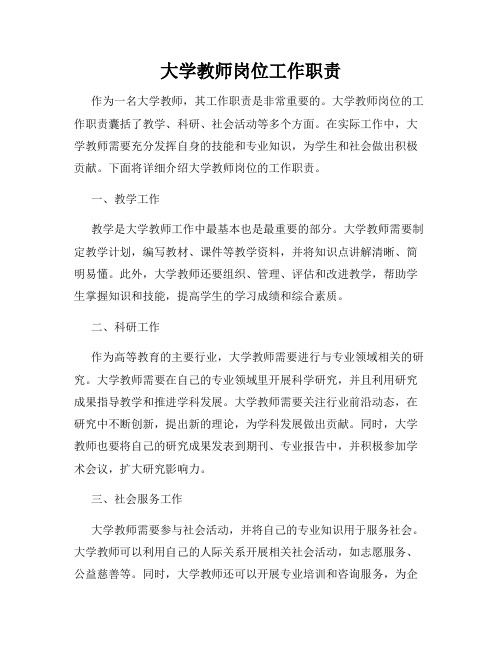 大学教师岗位工作职责

作为一名大学教师，其工作职责是非常重要的。大学教师岗位的工作职责囊括了教学、科研、社会活动等多个方面。在实际工作中，大学教师需要充分发挥自身的技能和专业知识，为学生和社会做出积极贡献。下面将详细介绍大学教师岗位的工作职责。

一、教学工作

教学是大学教师工作中最基本也是最重要的部分。大学教师需要制定教学计划，编写教材、课件等教学资料，并将知识点讲解清晰、简明易懂。此外，大学教师还要组织、管理、评估和改进教学，帮助学生掌握知识和技能，提高学生的学习成绩和综合素质。

二、科研工作

作为高等教育的主要行业，大学教师需要进行与专业领域相关的研究。大学教师需要在自己的专业领域里开展科学研究，并且利用研究成果指导教学和推进学科发展。大学教师需要关注行业前沿动态，在研究中不断创新，提出新的理论，为学科发展做出贡献。同时，大学教师也要将自己的研究成果发表到期刊、专业报告中，并积极参加学术会议，扩大研究影响力。

三、社会服务工作

大学教师需要参与社会活动，并将自己的专业知识用于服务社会。大学教师可以利用自己的人际关系开展相关社会活动，如志愿服务、公益慈善等。同时，大学教师还可以开展专业培训和咨询服务，为企